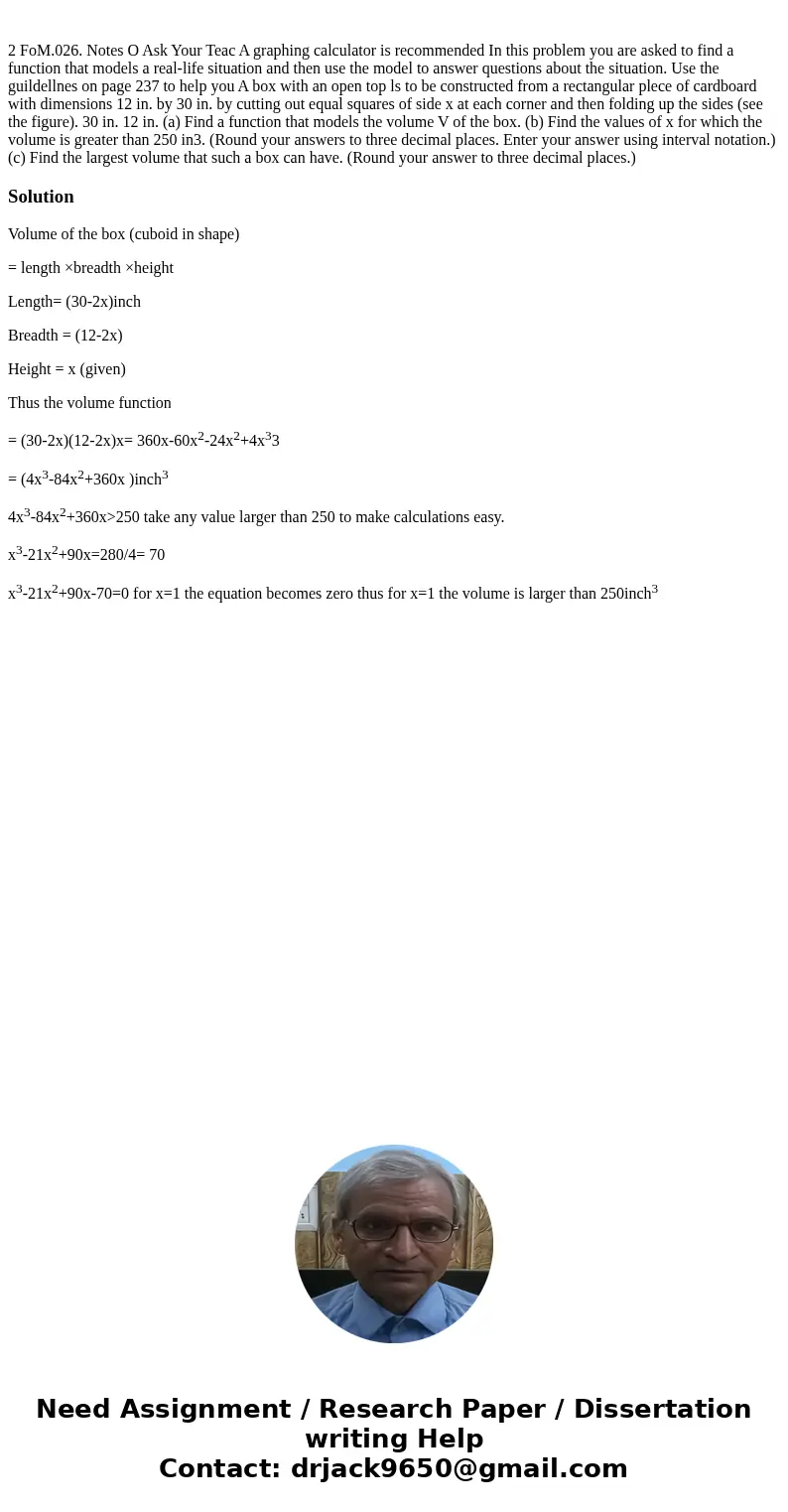 2 FoM.026. Notes O Ask Your Teac A graphing calculator is recommended In this problem you are asked to find a function that models a real-life situation and then use the model to answer questions about the situation. Use the guildellnes on page 237 to help you A box with an open top ls to be constructed from a rectangular plece of cardboard with dimensions 12 in. by 30 in. by cutting out equal squares of side x at each corner and then folding up the sides (see the figure). 30 in. 12 in. (a) Find a function that models the volume V of the box. (b) Find the values of x for which the volume is greater than 250 in3. (Round your answers to three decimal places. Enter your answer using interval notation.) (c) Find the largest volume that such a box can have. (Round your answer to three decimal places.)

Solution

Volume of the box (cuboid in shape)

= length ×breadth ×height

Length= (30-2x)inch

Breadth = (12-2x)

Height = x (given)

Thus the volume function

= (30-2x)(12-2x)x= 360x-60x$^2$-24x$^2$+4x$^3$3

= (4x$^3$-84x$^2$+360x )inch$^3$

4x$^3$-84x$^2$+360x>250 take any value larger than 250 to make calculations easy.

x$^3$-21x$^2$+90x=280/4= 70

x$^3$-21x$^2$+90x-70=0 for x=1 the equation becomes zero thus for x=1 the volume is larger than 250inch$^3$

Need Assignment / Research Paper / Dissertation writing Help
Contact: drjack9650@gmail.com